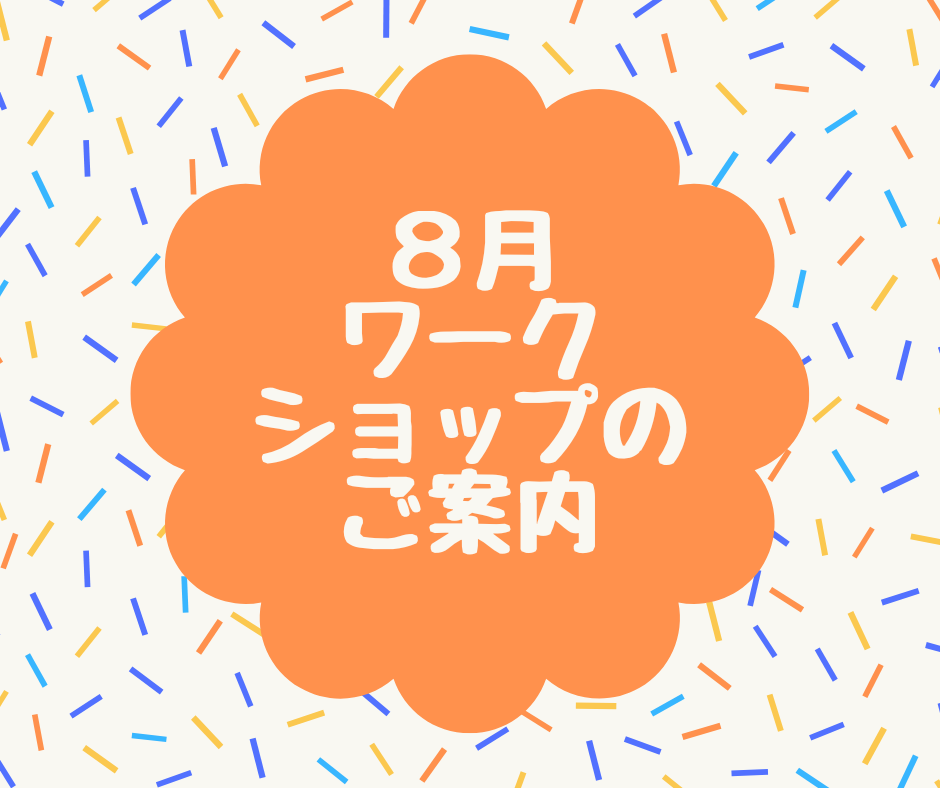 8月
ワーク
ショップの
ご案内